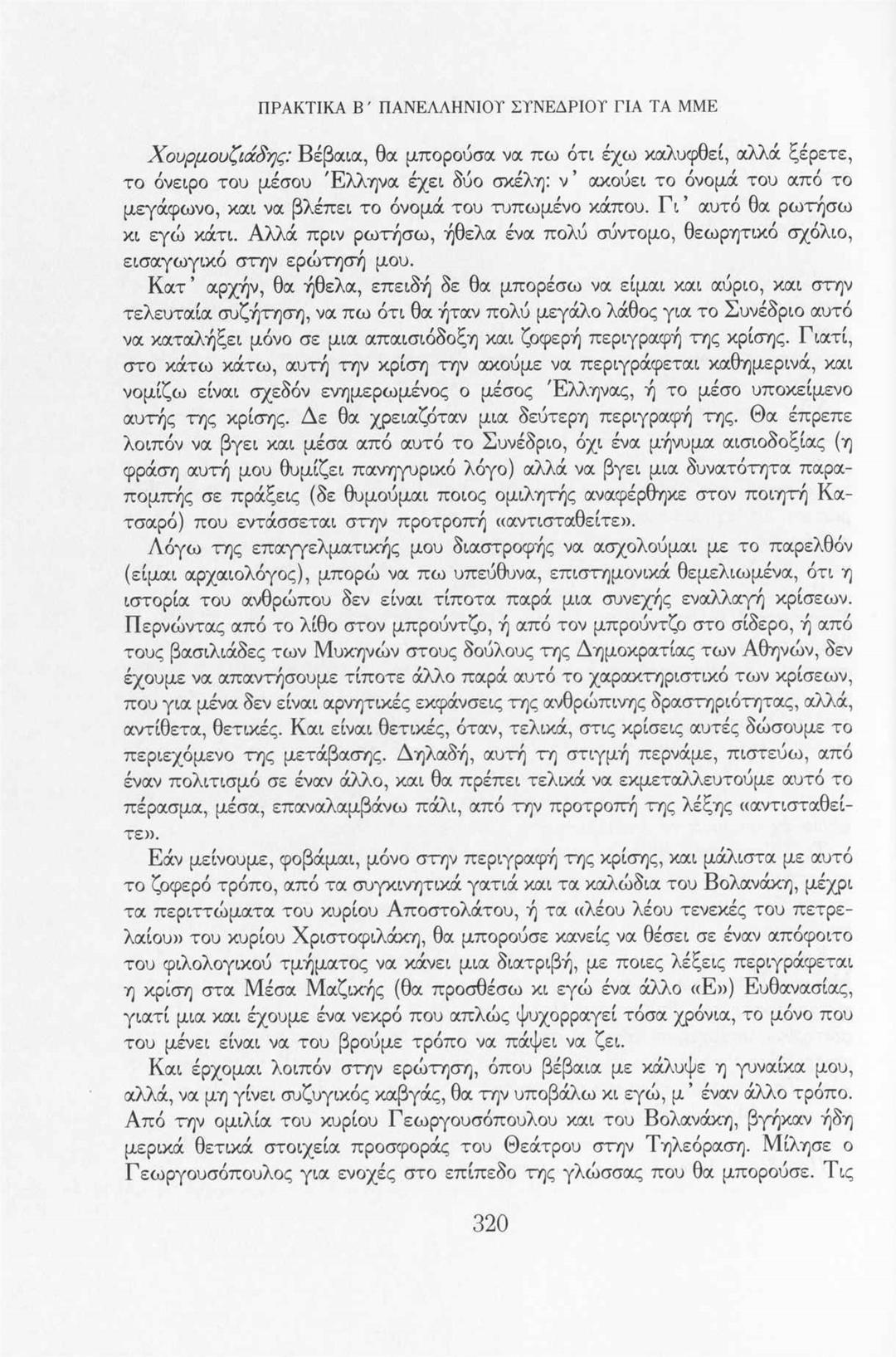 ΠΡΑΚΤΙΚΑ Β΄ ΠΑΝΕΛΛΗΝΙΟΥ ΣΥΝΕΔΡΙΟΥ ΓΙΑ ΤΑ ΜΜΕ

Χουρμουζιάδης: Βέβαια, θα μπορούσα να πω ότι έχω καλυφθεί, αλλά ξέρετε, το όνειρο του μέσου Έλληνα έχει δύο σκέλη: ν' ακούει το όνομά του από το μεγάφωνο, και να βλέπει το όνομά του τυπωμένο κάπου. Γι' αυτό θα ρωτήσω κι εγώ κάτι. Αλλά πριν ρωτήσω, ήθελα ένα πολύ σύντομο, θεωρητικό σχόλιο, εισαγωγικό στην ερώτησή μου.

Κατ' αρχήν, θα ήθελα, επειδή δε θα μπορέσω να είμαι και αύριο, και στην τελευταία συζήτηση, να πω ότι θα ήταν πολύ μεγάλο λάθος για το Συνέδριο αυτό να καταλήξει μόνο σε μια απαισιόδοξη και ζοφερή περιγραφή της κρίσης. Γιατί, στο κάτω κάτω, αυτή την κρίση την ακούμε να περιγράφεται καθημερινά, και νομίζω είναι σχεδόν ενημερωμένος ο μέσος Έλληνας, ή το μέσο υποκείμενο αυτής της κρίσης. Δε θα χρειαζόταν μια δεύτερη περιγραφή της. Θα έπρεπε λοιπόν να βγει και μέσα από αυτό το Συνέδριο, όχι ένα μήνυμα αισιοδοξίας (η φράση αυτή μου θυμίζει πανηγυρικό λόγο) αλλά να βγει μια δυνατότητα παραπομπής σε πράξεις (δε θυμούμαι ποιος ομιλητής αναφέρθηκε στον ποιητή Κατσαρό) που εντάσσεται στην προτροπή «αντισταθείτε».

Λόγω της επαγγελματικής μου διαστροφής να ασχολούμαι με το παρελθόν (είμαι αρχαιολόγος), μπορώ να πω υπεύθυνα, επιστημονικά θεμελιωμένα, ότι η ιστορία του ανθρώπου δεν είναι τίποτα παρά μια συνεχής εναλλαγή κρίσεων. Περνώντας από το λίθο στον μπρούντζο, ή από τον μπρούντζο στο σίδερο, ή από τους βασιλιάδες των Μυκηνών στους δούλους της Δημοκρατίας των Αθηνών, δεν έχουμε να απαντήσουμε τίποτε άλλο παρά αυτό το χαρακτηριστικό των κρίσεων, που για μένα δεν είναι αρνητικές εκφάνσεις της ανθρώπινης δραστηριότητας, αλλά, αντίθετα, θετικές. Και είναι θετικές, όταν, τελικά, στις κρίσεις αυτές δώσουμε το περιεχόμενο της μετάβασης. Δηλαδή, αυτή τη στιγμή περνάμε, πιστεύω, από έναν πολιτισμό σε έναν άλλο, και θα πρέπει τελικά να εκμεταλλευτούμε αυτό το πέρασμα, μέσα, επαναλαμβάνω πάλι, από την προτροπή της λέξης «αντισταθείτε».

Εάν μείνουμε, φοβάμαι, μόνο στην περιγραφή της κρίσης, και μάλιστα με αυτό το ζοφερό τρόπο, από τα συγκινητικά γατιά και τα καλώδια του Βολανάκη, μέχρι τα περιττώματα του κυρίου Αποστολάτου, ή τα «λέου λέου τενεκές του πετρελαίου» του κυρίου Χριστοφιλάκη, θα μπορούσε κανείς να θέσει σε έναν απόφοιτο του φιλολογικού τμήματος να κάνει μια διατριβή, με ποιες λέξεις περιγράφεται η κρίση στα Μέσα Μαζικής (θα προσθέσω κι εγώ ένα άλλο «Ε») Ευθανασίας, γιατί μια και έχουμε ένα νεκρό που απλώς ψυχορραγεί τόσα χρόνια, το μόνο που του μένει είναι να του βρούμε τρόπο να πάψει να ζει.

Και έρχομαι λοιπόν στην ερώτηση, όπου βέβαια με κάλυψε η γυναίκα μου, αλλά, να μη γίνει συζυγικός καβγάς, θα την υποβάλω κι εγώ, μ' έναν άλλο τρόπο. Από την ομιλία του κυρίου Γεωργουσόπουλου και του Βολανάκη, βγήκαν ήδη μερικά θετικά στοιχεία προσφοράς του Θεάτρου στην Τηλεόραση. Μίλησε ο Γεωργουσόπουλος για ενοχές στο επίπεδο της γλώσσας που θα μπορούσε. Τις

320